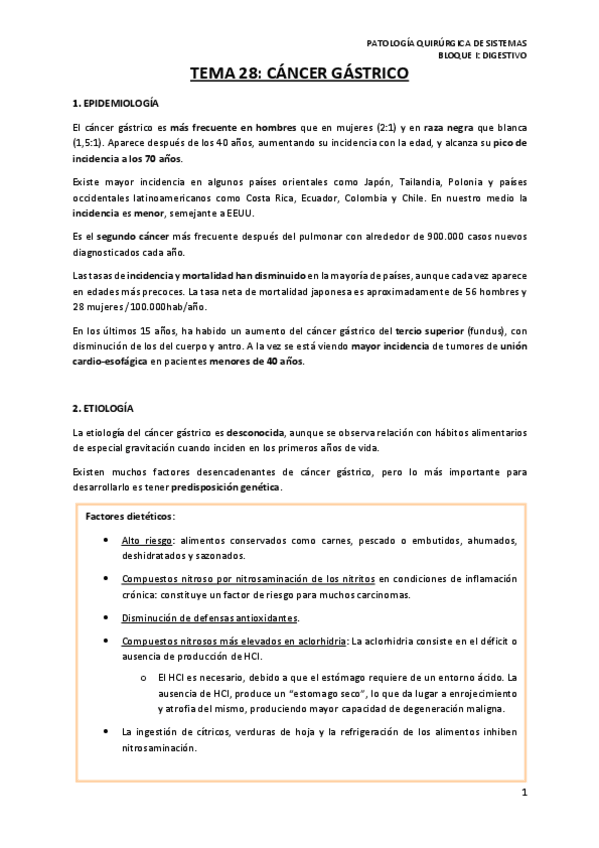 PATOLOGÍA QUIRÚRGICA DE SISTEMAS
BLOQUE I: DIGESTIVO

TEMA 28: CÁNCER GÁSTRICO

1. EPIDEMIOLOGÍA

El cáncer gástrico es más frecuente en hombres que en mujeres (2:1) y en raza negra que blanca (1,5:1). Aparece después de los 40 años, aumentando su incidencia con la edad, y alcanza su pico de incidencia a los 70 años.

Existe mayor incidencia en algunos países orientales como Japón, Tailandia, Polonia y países occidentales latinoamericanos como Costa Rica, Ecuador, Colombia y Chile. En nuestro medio la incidencia es menor, semejante a EEUU.

Es el segundo cáncer más frecuente después del pulmonar con alrededor de 900.000 casos nuevos diagnosticados cada año.

Las tasas de incidencia y mortalidad han disminuido en la mayoría de países, aunque cada vez aparece en edades más precoces. La tasa neta de mortalidad japonesa es aproximadamente de 56 hombres y 28 mujeres/100.000hab/año.

En los últimos 15 años, ha habido un aumento del cáncer gástrico del tercio superior (fundus), con disminución de los del cuerpo y antro. A la vez se está viendo mayor incidencia de tumores de unión cardio-esofágica en pacientes menores de 40 años.

2. ETIOLOGÍA

La etiología del cáncer gástrico es desconocida, aunque se observa relación con hábitos alimentarios de especial gravitación cuando inciden en los primeros años de vida.

Existen muchos factores desencadenantes de cáncer gástrico, pero lo más importante para desarrollarlo es tener predisposición genética.

Factores dietéticos:

• Alto riesgo: alimentos conservados como carnes, pescado o embutidos, ahumados, deshidratados y sazonados.

• Compuestos nitroso por nitrosaminación de los nitritos en condiciones de inflamación crónica: constituye un factor de riesgo para muchos carcinomas.

• Disminución de defensas antioxidantes.

• Compuestos nitrosos más elevados en aclorhidria: La aclorhidria consiste en el déficit o ausencia de producción de HCl.

o El HCl es necesario, debido a que el estómago requiere de un entorno ácido. La ausencia de HCl, produce un “estomago seco”, lo que da lugar a enrojecimiento y atrofia del mismo, produciendo mayor capacidad de degeneración maligna.

• La ingestión de cítricos, verduras de hoja y la refrigeración de los alimentos inhiben nitrosaminación.

1